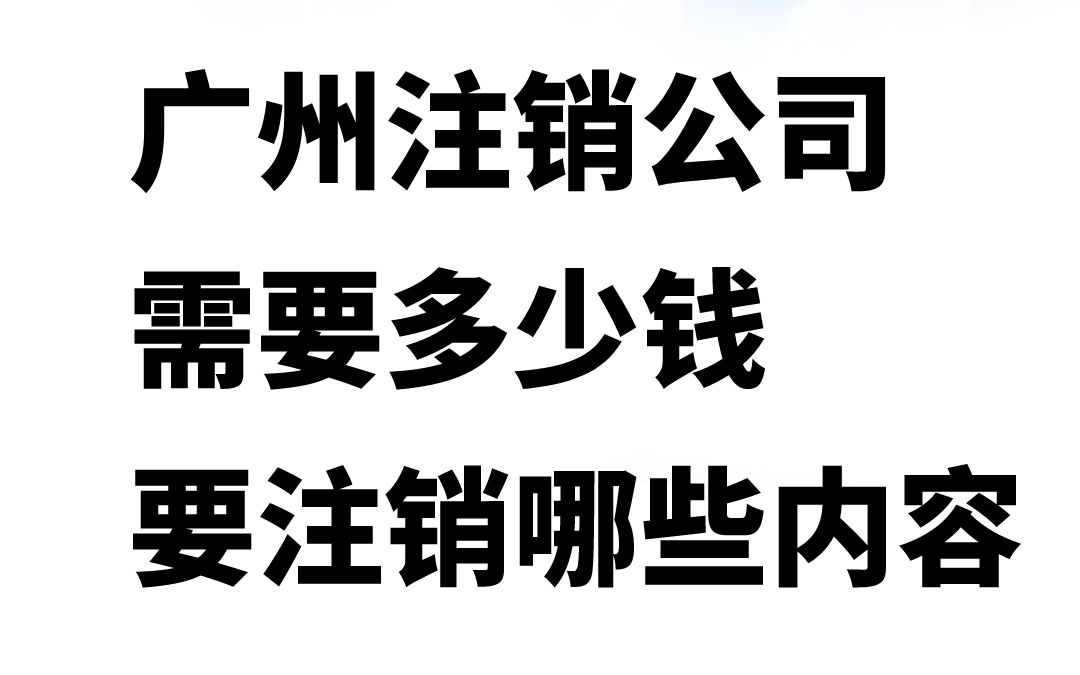 广州注销公司
需要多少钱
要注销哪些内容